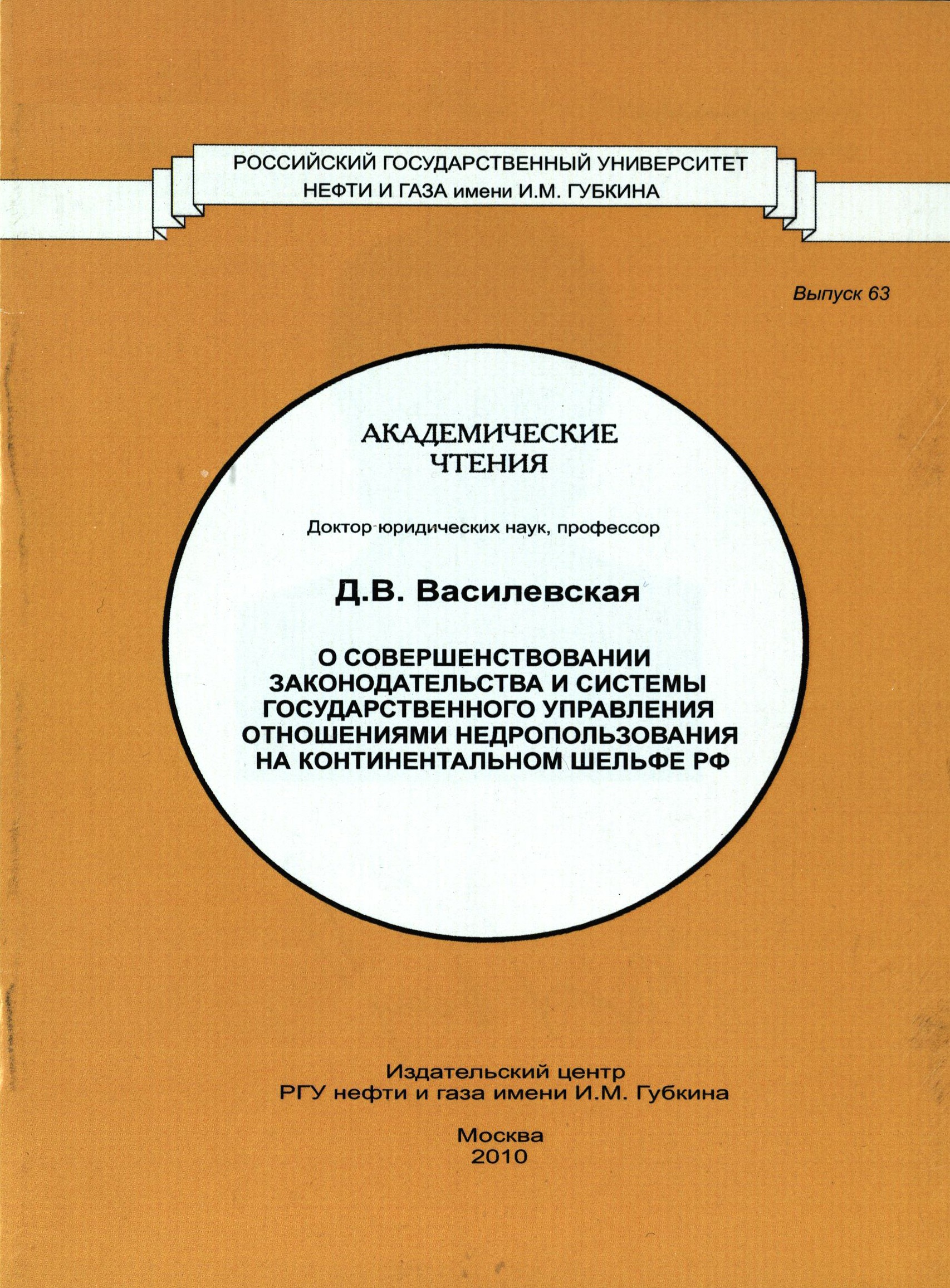 РОССИЙСКИЙ ГОСУДАРСТВЕННЫЙ УНИВЕРСИТЕТ НЕФТИ И ГАЗА имени И.М. ГУБКИНА

Выпуск 63

АКАДЕМИЧЕСКИЕ ЧТЕНИЯ

Доктор юридических наук, профессор

Д.В. Василевская

О СОВЕРШЕНСТВОВАНИИ ЗАКОНОДАТЕЛЬСТВА И СИСТЕМЫ ГОСУДАРСТВЕННОГО УПРАВЛЕНИЯ ОТНОШЕНИЯМИ НЕДРОПОЛЬЗОВАНИЯ НА КОНТИНЕНТАЛЬНОМ ШЕЛЬФЕ РФ

Издательский центр
РГУ нефти и газа имени И.М. Губкина

Москва
2010